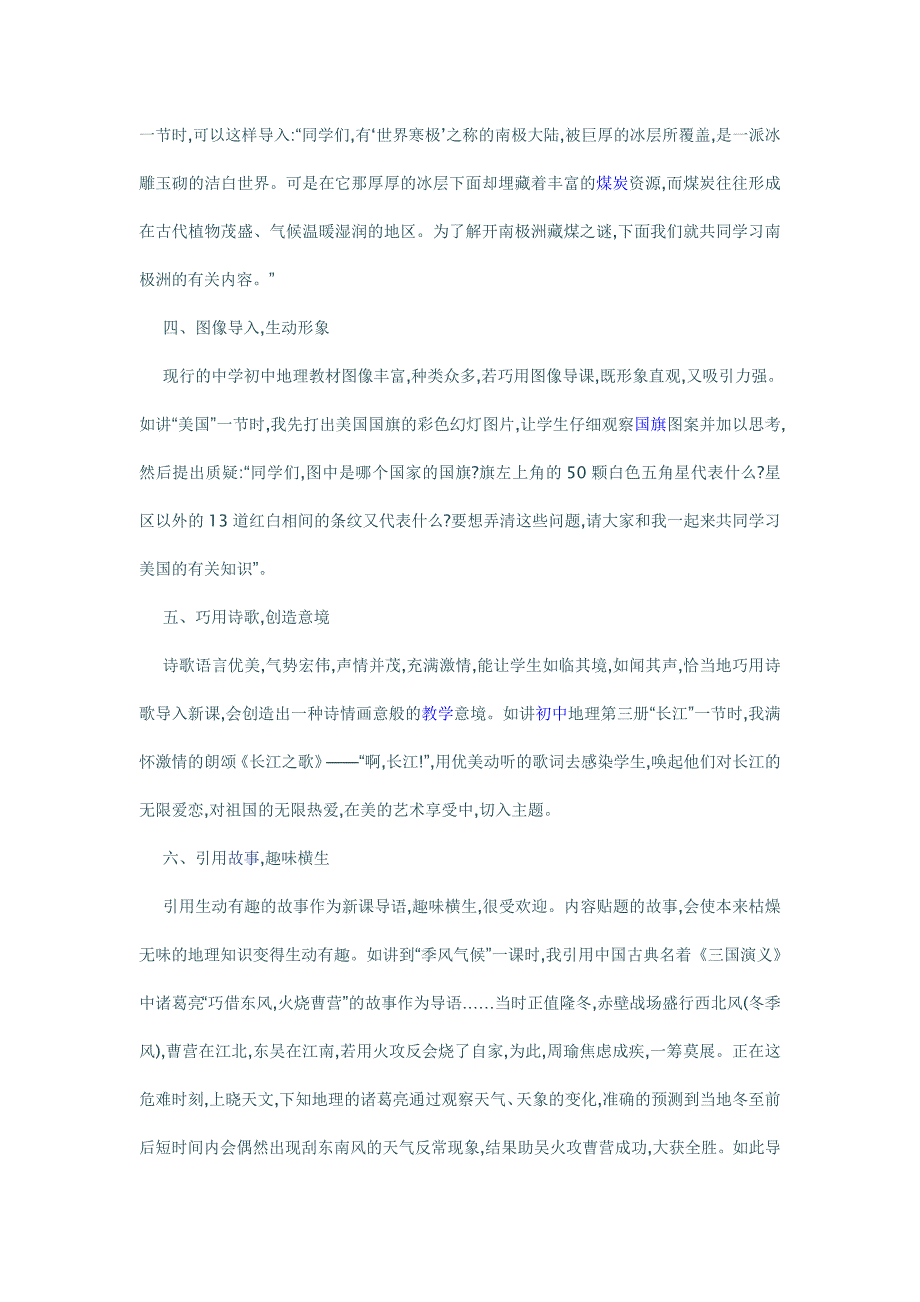 一节时,可以这样导入:“同学们,有‘世界寒极’之称的南极大陆,被巨厚的冰层所覆盖,是一派冰雕玉砌的洁白世界。可是在它那厚厚的冰层下面却埋藏着丰富的煤炭资源,而煤炭往往形成在古代植物茂盛、气候温暖湿润的地区。为了解开南极洲藏煤之谜,下面我们就共同学习南极洲的有关内容。”

四、图像导入,生动形象

现行的中学初中地理教材图像丰富,种类众多,若巧用图像导课,既形象直观,又吸引力强。如讲“美国”一节时,我先打出美国国旗的彩色幻灯图片,让学生仔细观察国旗图案并加以思考,然后提出质疑:“同学们,图中是哪个国家的国旗?旗左上角的 50 颗白色五角星代表什么?星区以外的 13 道红白相间的条纹又代表什么?要想弄清这些问题,请大家和我一起来共同学习美国的有关知识”。

五、巧用诗歌,创造意境

诗歌语言优美,气势宏伟,声情并茂,充满激情,能让学生如临其境,如闻其声,恰当地巧用诗歌导入新课,会创造出一种诗情画意般的教学意境。如讲初中地理第三册“长江”一节时,我满怀激情的朗颂《长江之歌》——“啊,长江!”,用优美动听的歌词去感染学生,唤起他们对长江的无限爱恋,对祖国的无限热爱,在美的艺术享受中,切入主题。

六、引用故事,趣味横生

引用生动有趣的故事作为新课导语,趣味横生,很受欢迎。内容贴题的故事,会使本来枯燥无味的地理知识变得生动有趣。如讲到“季风气候”一课时,我引用中国古典名着《三国演义》中诸葛亮“巧借东风,火烧曹营”的故事作为导语……当时正值隆冬,赤壁战场盛行西北风(冬季风),曹营在江北,东吴在江南,若用火攻反会烧了自家,为此,周瑜焦虑成疾,一筹莫展。正在这危难时刻,上晓天文,下知地理的诸葛亮通过观察天气、天象的变化,准确的预测到当地冬至前后短时间内会偶然出现刮东南风的天气反常现象,结果助吴火攻曹营成功,大获全胜。如此导